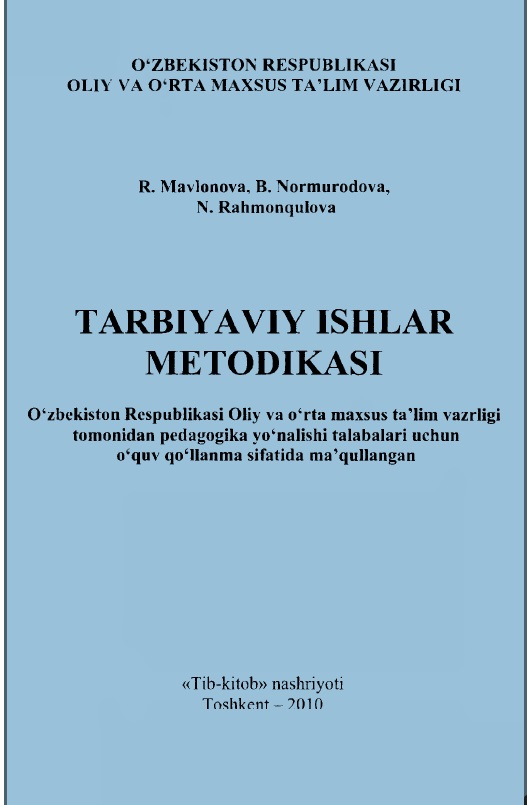 O‘ZBEKISTON RESPUBLIKASI
OLIY VA O‘RTA MAXSUS TA’LIM VAZIRLIGI

R. Mavlonova, B. Normurodova,
N. Rahmonqulova

TARBIYAVIY ISHLAR
METODIKASI

O‘zbekiston Respublikasi Oliy va o‘rta maxsus ta’lim vazrligi tomonidan pedagogika yo‘nalishi talabalari uchun o‘quv qo‘llanma sifatida ma’qullangan

«Tib-kitob» nashriyoti
Toshkent – 2010